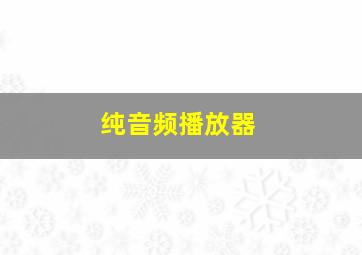 纯音频播放器